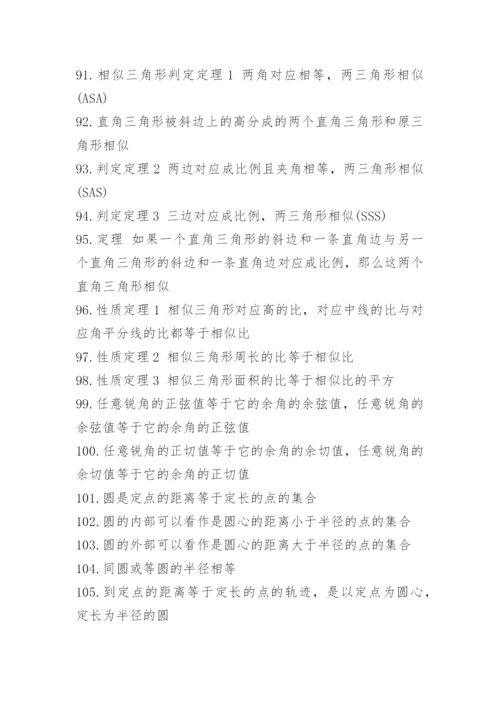 91. 相似三角形判定定理 1 两角对应相等，两三角形相似(ASA)

92. 直角三角形被斜边上的高分成的两个直角三角形和原三角形相似

93. 判定定理 2 两边对应成比例且夹角相等，两三角形相似(SAS)

94. 判定定理 3 三边对应成比例，两三角形相似(SSS)

95. 定理 如果一个直角三角形的斜边和一条直角边与另一个直角三角形的斜边和一条直角边对应成比例，那么这两个直角三角形相似

96. 性质定理 1 相似三角形对应高的比，对应中线的比与对应角平分线的比都等于相似比

97. 性质定理 2 相似三角形周长的比等于相似比

98. 性质定理 3 相似三角形面积的比等于相似比的平方

99. 任意锐角的正弦值等于它的余角的余弦值，任意锐角的余弦值等于它的余角的正弦值

100. 任意锐角的正切值等于它的余角的余切值，任意锐角的余切值等于它的余角的正切值

101. 圆是定点的距离等于定长的点的集合

102. 圆的内部可以看作是圆心的距离小于半径的点的集合

103. 圆的外部可以看作是圆心的距离大于半径的点的集合

104. 同圆或等圆的半径相等

105. 到定点的距离等于定长的点的轨迹，是以定点为圆心，定长为半径的圆